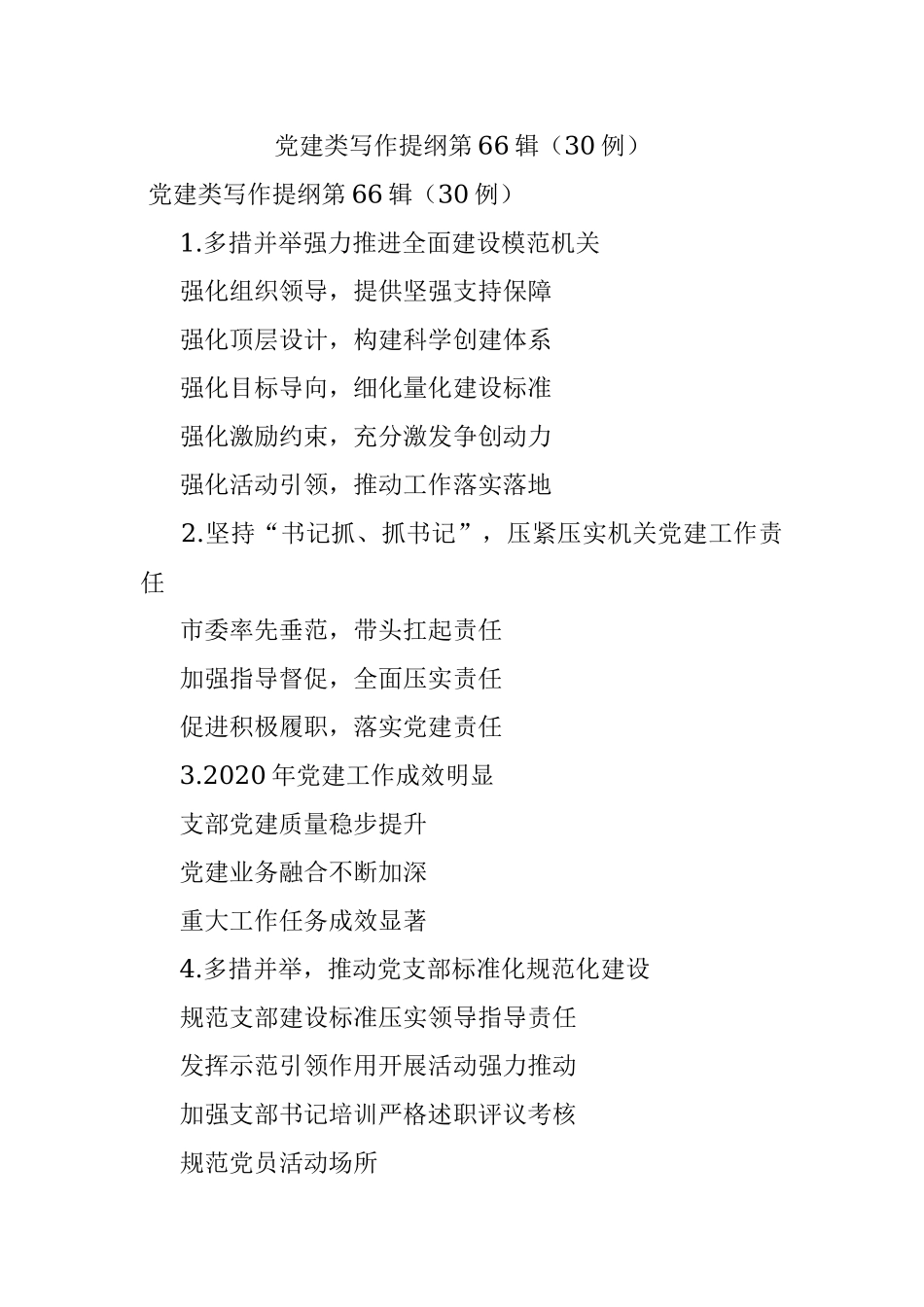 党建类写作提纲第66辑（30例）

党建类写作提纲第66辑（30例）

1.多措并举强力推进全面建设模范机关

强化组织领导，提供坚强支持保障

强化顶层设计，构建科学创建体系

强化目标导向，细化量化建设标准

强化激励约束，充分激发争创动力

强化活动引领，推动工作落实落地

2.坚持“书记抓、抓书记”，压紧压实机关党建工作责任

市委率先垂范，带头扛起责任

加强指导督促，全面压实责任

促进积极履职，落实党建责任

3.2020年党建工作成效明显

支部党建质量稳步提升

党建业务融合不断加深

重大工作任务成效显著

4.多措并举，推动党支部标准化规范化建设

规范支部建设标准压实领导指导责任

发挥示范引领作用开展活动强力推动

加强支部书记培训严格述职评议考核

规范党员活动场所